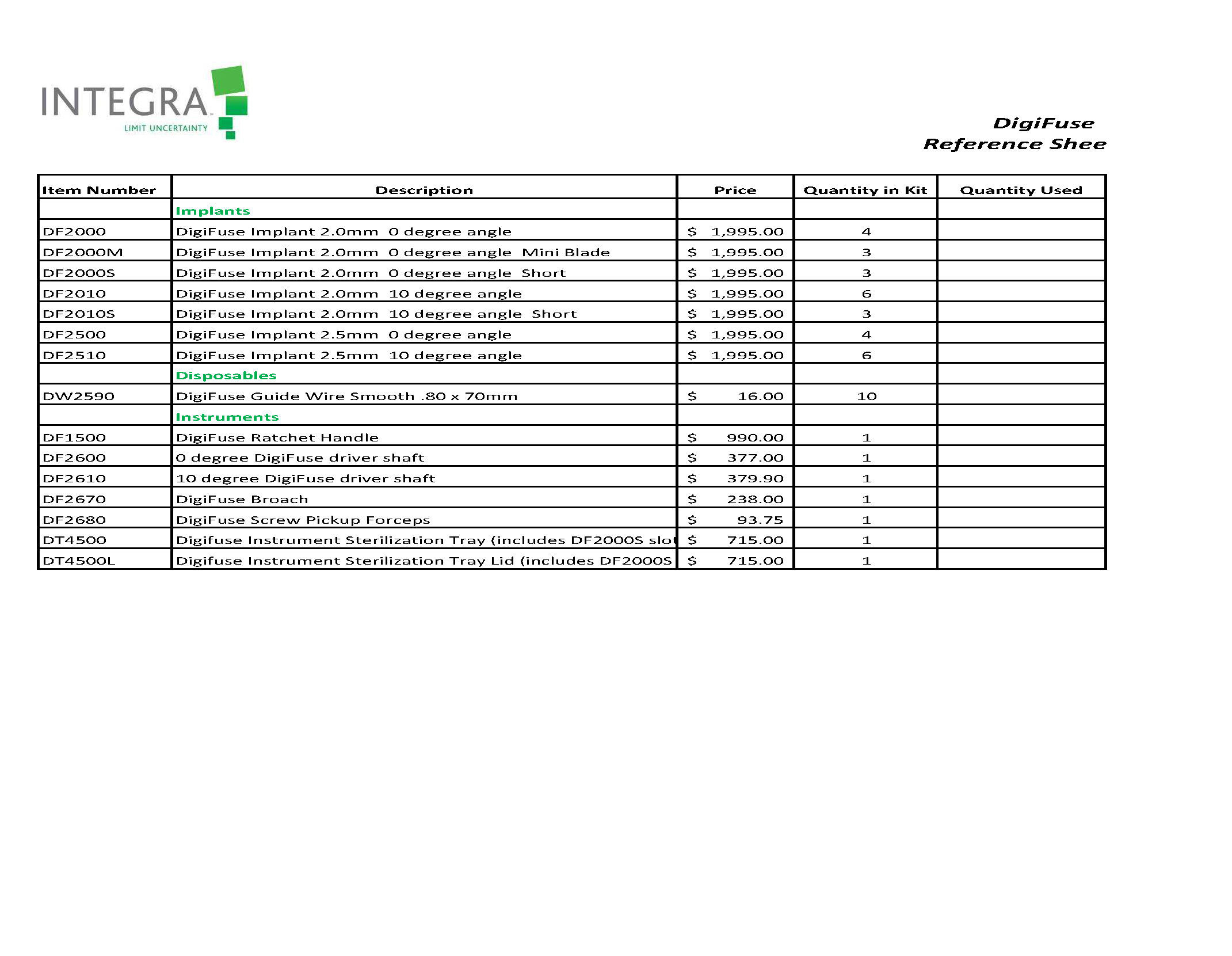 INTEGRA
LIMIT UNCERTAINTY

DigiFuse
Reference Shee

| Item Number | Description | Price | Quantity in Kit | Quantity Used |
|---|---|---|---|---|
| | Implants | | | |
| DF2000 | DigiFuse Implant 2.0mm 0 degree angle | $ 1,995.00 | 4 | |
| DF2000M | DigiFuse Implant 2.0mm 0 degree angle Mini Blade | $ 1,995.00 | 3 | |
| DF2000S | DigiFuse Implant 2.0mm 0 degree angle Short | $ 1,995.00 | 3 | |
| DF2010 | DigiFuse Implant 2.0mm 10 degree angle | $ 1,995.00 | 6 | |
| DF2010S | DigiFuse Implant 2.0mm 10 degree angle Short | $ 1,995.00 | 3 | |
| DF2500 | DigiFuse Implant 2.5mm 0 degree angle | $ 1,995.00 | 4 | |
| DF2510 | DigiFuse Implant 2.5mm 10 degree angle | $ 1,995.00 | 6 | |
| | Disposables | | | |
| DW2590 | DigiFuse Guide Wire Smooth .80 x 70mm | $ 16.00 | 10 | |
| | Instruments | | | |
| DF1500 | DigiFuse Ratchet Handle | $ 990.00 | 1 | |
| DF2600 | 0 degree DigiFuse driver shaft | $ 377.00 | 1 | |
| DF2610 | 10 degree DigiFuse driver shaft | $ 379.90 | 1 | |
| DF2670 | DigiFuse Broach | $ 238.00 | 1 | |
| DF2680 | DigiFuse Screw Pickup Forceps | $ 93.75 | 1 | |
| DT4500 | Digifuse Instrument Sterilization Tray (includes DF2000S slot | $ 715.00 | 1 | |
| DT4500L | Digifuse Instrument Sterilization Tray Lid (includes DF2000S | $ 715.00 | 1 | |